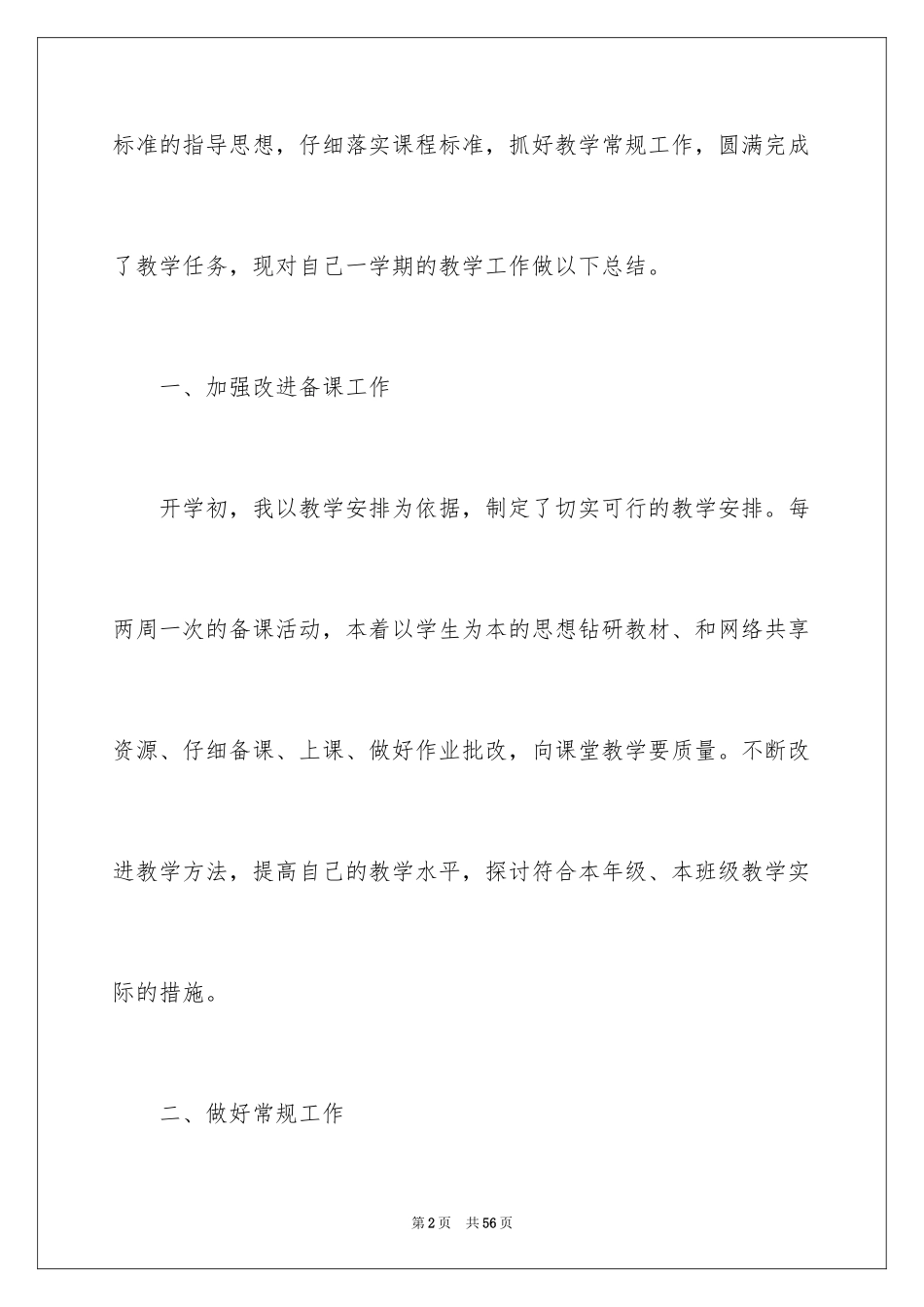 标准的指导思想，仔细落实课程标准，抓好教学常规工作，圆满完成了教学任务，现对自己一学期的教学工作做以下总结。

一、加强改进备课工作

开学初，我以教学安排为依据，制定了切实可行的教学安排。每两周一次的备课活动，本着以学生为本的思想钻研教材、和网络共享资源、仔细备课、上课、做好作业批改，向课堂教学要质量。不断改进教学方法，提高自己的教学水平，探讨符合本年级、本班级教学实际的措施。

二、做好常规工作

第2页　共56页